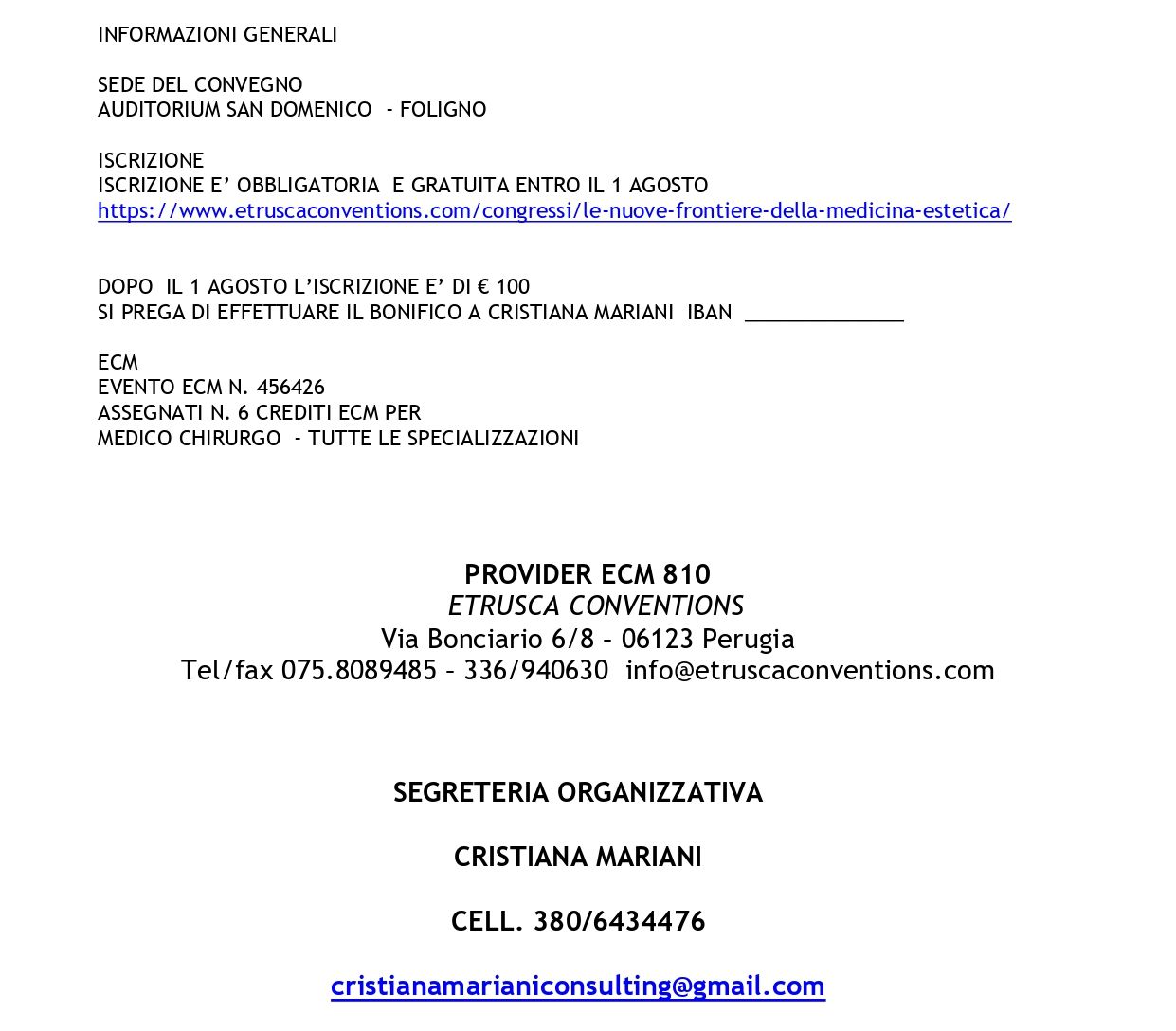 INFORMAZIONI GENERALI

SEDE DEL CONVEGNO
AUDITORIUM SAN DOMENICO - FOLIGNO

ISCRIZIONE
ISCRIZIONE E' OBBLIGATORIA E GRATUITA ENTRO IL 1 AGOSTO
https://www.etruscaconventions.com/congressi/le-nuove-frontiere-della-medicina-estetica/

DOPO IL 1 AGOSTO L'ISCRIZIONE E' DI € 100
SI PREGA DI EFFETTUARE IL BONIFICO A CRISTIANA MARIANI IBAN ______________

ECM
EVENTO ECM N. 456426
ASSEGNATI N. 6 CREDITI ECM PER
MEDICO CHIRURGO - TUTTE LE SPECIALIZZAZIONI

PROVIDER ECM 810
ETRUSCA CONVENTIONS
Via Bonciario 6/8 – 06123 Perugia
Tel/fax 075.8089485 – 336/940630 info@etruscaconventions.com

SEGRETERIA ORGANIZZATIVA

CRISTIANA MARIANI

CELL. 380/6434476

cristianamarianiconsulting@gmail.com